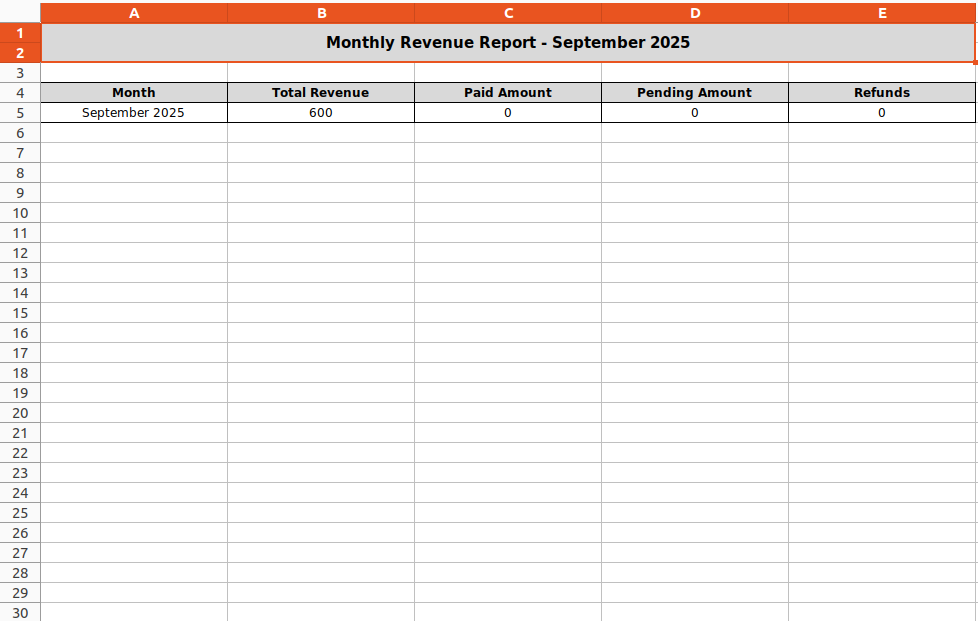 | | A | B | C | D | E |
|---|---|---|---|---|---|
| 1 | Monthly Revenue Report - September 2025 | | | | |
| 2 | | | | | |
| 3 | | | | | |
| 4 | Month | Total Revenue | Paid Amount | Pending Amount | Refunds |
| 5 | September 2025 | 600 | 0 | 0 | 0 |
| 6 | | | | | |
| 7 | | | | | |
| 8 | | | | | |
| 9 | | | | | |
| 10 | | | | | |
| 11 | | | | | |
| 12 | | | | | |
| 13 | | | | | |
| 14 | | | | | |
| 15 | | | | | |
| 16 | | | | | |
| 17 | | | | | |
| 18 | | | | | |
| 19 | | | | | |
| 20 | | | | | |
| 21 | | | | | |
| 22 | | | | | |
| 23 | | | | | |
| 24 | | | | | |
| 25 | | | | | |
| 26 | | | | | |
| 27 | | | | | |
| 28 | | | | | |
| 29 | | | | | |
| 30 | | | | | |